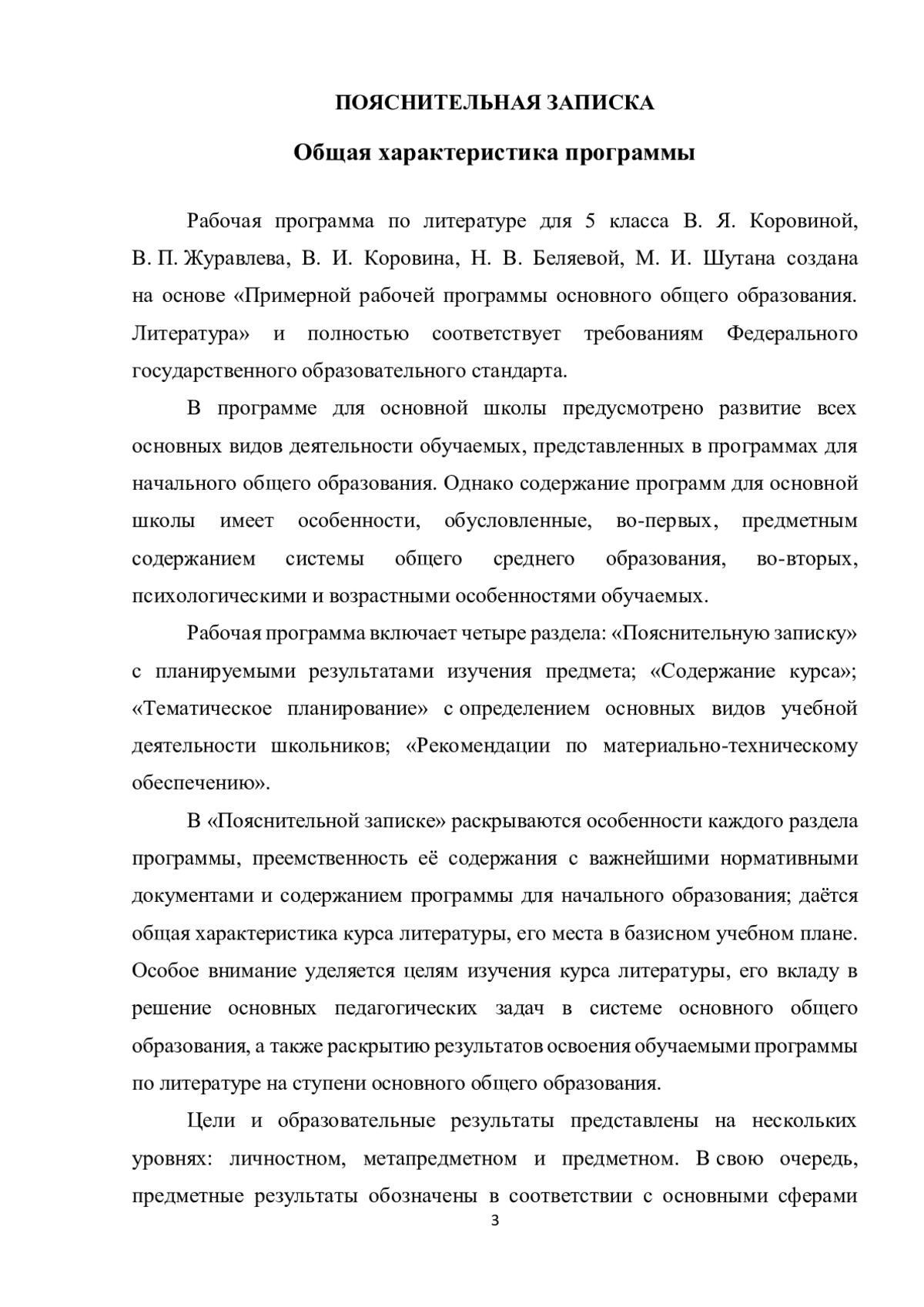 ПОЯСНИТЕЛЬНАЯ ЗАПИСКА

Общая характеристика программы

Рабочая программа по литературе для 5 класса В. Я. Коровиной, В. П. Журавлева, В. И. Коровина, Н. В. Беляевой, М. И. Шутана создана на основе «Примерной рабочей программы основного общего образования. Литература» и полностью соответствует требованиям Федерального государственного образовательного стандарта.

В программе для основной школы предусмотрено развитие всех основных видов деятельности обучаемых, представленных в программах для начального общего образования. Однако содержание программ для основной школы имеет особенности, обусловленные, во-первых, предметным содержанием системы общего среднего образования, во-вторых, психологическими и возрастными особенностями обучаемых.

Рабочая программа включает четыре раздела: «Пояснительную записку» с планируемыми результатами изучения предмета; «Содержание курса»; «Тематическое планирование» с определением основных видов учебной деятельности школьников; «Рекомендации по материально-техническому обеспечению».

В «Пояснительной записке» раскрываются особенности каждого раздела программы, преемственность её содержания с важнейшими нормативными документами и содержанием программы для начального образования; даётся общая характеристика курса литературы, его места в базисном учебном плане. Особое внимание уделяется целям изучения курса литературы, его вкладу в решение основных педагогических задач в системе основного общего образования, а также раскрытию результатов освоения обучаемыми программы по литературе на ступени основного общего образования.

Цели и образовательные результаты представлены на нескольких уровнях: личностном, метапредметном и предметном. В свою очередь, предметные результаты обозначены в соответствии с основными сферами

3